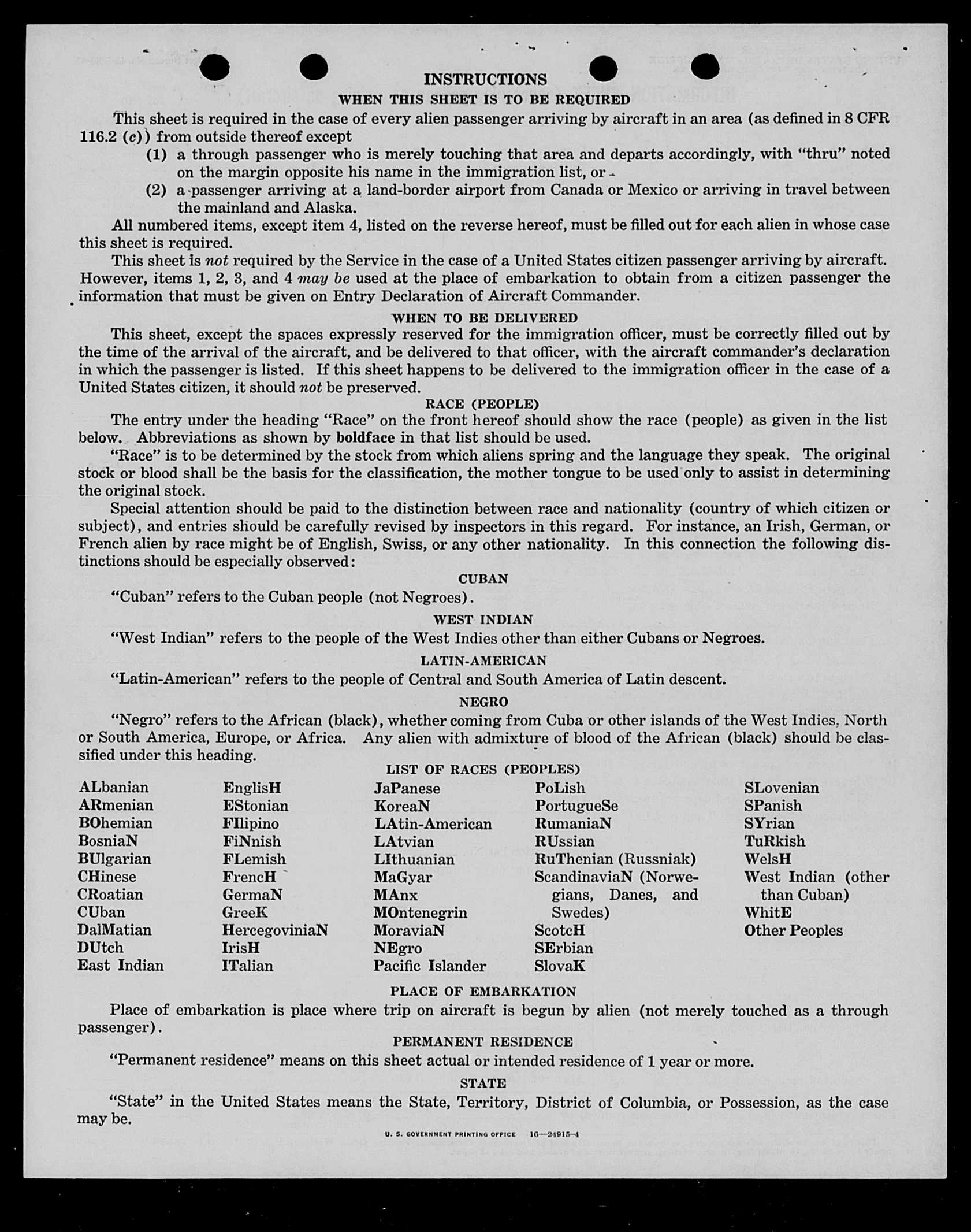 INSTRUCTIONS

WHEN THIS SHEET IS TO BE REQUIRED

This sheet is required in the case of every alien passenger arriving by aircraft in an area (as defined in 8 CFR 116.2 (c)) from outside thereof except

(1) a through passenger who is merely touching that area and departs accordingly, with "thru" noted on the margin opposite his name in the immigration list, or

(2) a passenger arriving at a land-border airport from Canada or Mexico or arriving in travel between the mainland and Alaska.

All numbered items, except item 4, listed on the reverse hereof, must be filled out for each alien in whose case this sheet is required.

This sheet is not required by the Service in the case of a United States citizen passenger arriving by aircraft. However, items 1, 2, 3, and 4 may be used at the place of embarkation to obtain from a citizen passenger the information that must be given on Entry Declaration of Aircraft Commander.

WHEN TO BE DELIVERED

This sheet, except the spaces expressly reserved for the immigration officer, must be correctly filled out by the time of the arrival of the aircraft, and be delivered to that officer, with the aircraft commander's declaration in which the passenger is listed. If this sheet happens to be delivered to the immigration officer in the case of a United States citizen, it should not be preserved.

RACE (PEOPLE)

The entry under the heading "Race" on the front hereof should show the race (people) as given in the list below. Abbreviations as shown by boldface in that list should be used.

"Race" is to be determined by the stock from which aliens spring and the language they speak. The original stock or blood shall be the basis for the classification, the mother tongue to be used only to assist in determining the original stock.

Special attention should be paid to the distinction between race and nationality (country of which citizen or subject), and entries should be carefully revised by inspectors in this regard. For instance, an Irish, German, or French alien by race might be of English, Swiss, or any other nationality. In this connection the following distinctions should be especially observed:

CUBAN

"Cuban" refers to the Cuban people (not Negroes).

WEST INDIAN

"West Indian" refers to the people of the West Indies other than either Cubans or Negroes.

LATIN-AMERICAN

"Latin-American" refers to the people of Central and South America of Latin descent.

NEGRO

"Negro" refers to the African (black), whether coming from Cuba or other islands of the West Indies, North or South America, Europe, or Africa. Any alien with admixture of blood of the African (black) should be classified under this heading.

LIST OF RACES (PEOPLES)

ALbanian
ARmenian
BOhemian
BosniaN
BUlgarian
CHinese
CRoatian
CUban
DalMatian
DUtch
East Indian

EnglisH
EStonian
FIlipino
FiNnish
FLemish
FrencH
GermaN
GreeK
HercegoviniaN
IrisH
ITalian

JaPanese
KoreaN
LAtin-American
LAtvian
LIthuanian
MaGyar
MAnx
MOntenegrin
MoraviaN
NEgro
Pacific Islander

PoLish
PortugueSe
RumaniaN
RUssian
RuThenian (Russniak)
ScandinaviaN (Norwegians, Danes, and Swedes)
ScotcH
SErbian
SlovaK

SLovenian
SPanish
SYrian
TuRkish
WelsH
West Indian (other than Cuban)
WhitE
Other Peoples

PLACE OF EMBARKATION

Place of embarkation is place where trip on aircraft is begun by alien (not merely touched as a through passenger).

PERMANENT RESIDENCE

"Permanent residence" means on this sheet actual or intended residence of 1 year or more.

STATE

"State" in the United States means the State, Territory, District of Columbia, or Possession, as the case may be.

U. S. GOVERNMENT PRINTING OFFICE 16—24915-4